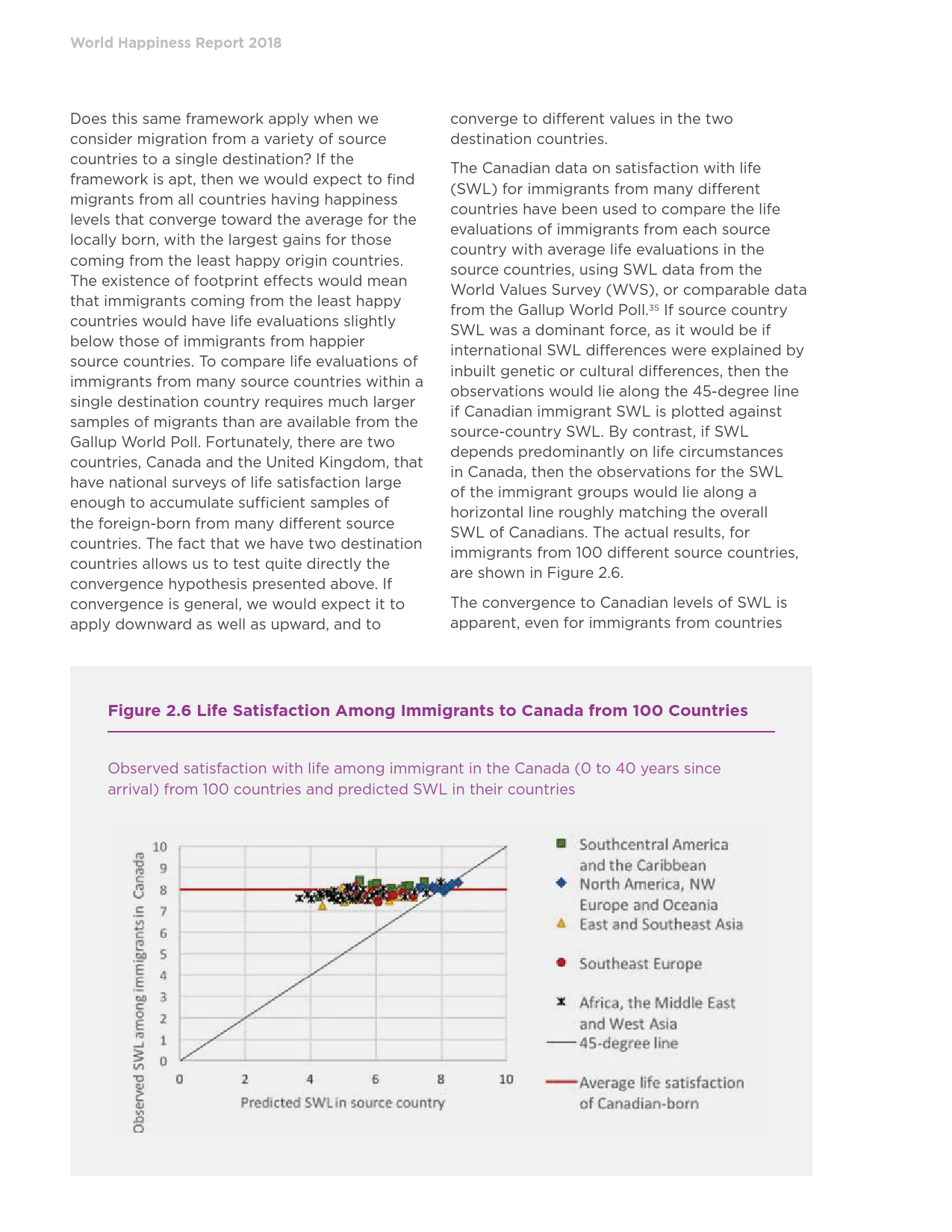 World Happiness Report 2018

Does this same framework apply when we consider migration from a variety of source countries to a single destination? If the framework is apt, then we would expect to find migrants from all countries having happiness levels that converge toward the average for the locally born, with the largest gains for those coming from the least happy origin countries. The existence of footprint effects would mean that immigrants coming from the least happy countries would have life evaluations slightly below those of immigrants from happier source countries. To compare life evaluations of immigrants from many source countries within a single destination country requires much larger samples of migrants than are available from the Gallup World Poll. Fortunately, there are two countries, Canada and the United Kingdom, that have national surveys of life satisfaction large enough to accumulate sufficient samples of the foreign-born from many different source countries. The fact that we have two destination countries allows us to test quite directly the convergence hypothesis presented above. If convergence is general, we would expect it to apply downward as well as upward, and to converge to different values in the two destination countries.

The Canadian data on satisfaction with life (SWL) for immigrants from many different countries have been used to compare the life evaluations of immigrants from each source country with average life evaluations in the source countries, using SWL data from the World Values Survey (WVS), or comparable data from the Gallup World Poll.$^{35}$ If source country SWL was a dominant force, as it would be if international SWL differences were explained by inbuilt genetic or cultural differences, then the observations would lie along the 45-degree line if Canadian immigrant SWL is plotted against source-country SWL. By contrast, if SWL depends predominantly on life circumstances in Canada, then the observations for the SWL of the immigrant groups would lie along a horizontal line roughly matching the overall SWL of Canadians. The actual results, for immigrants from 100 different source countries, are shown in Figure 2.6.

The convergence to Canadian levels of SWL is apparent, even for immigrants from countries

Figure 2.6 Life Satisfaction Among Immigrants to Canada from 100 Countries

Observed satisfaction with life among immigrant in the Canada (0 to 40 years since arrival) from 100 countries and predicted SWL in their countries

Observed SWL among immigrants in Canada
10
9
8
7
6
5
4
3
2
1
0
0 2 4 6 8 10
Predicted SWL in source country

Southcentral America and the Caribbean
North America, NW Europe and Oceania
East and Southeast Asia
Southeast Europe
Africa, the Middle East and West Asia
45-degree line
Average life satisfaction of Canadian-born